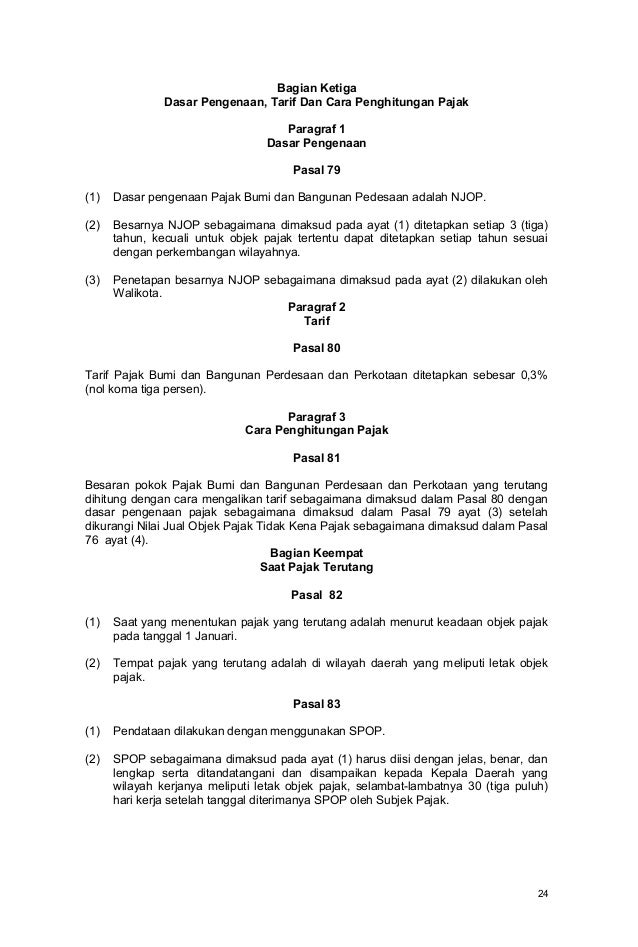 Bagian Ketiga
Dasar Pengenaan, Tarif Dan Cara Penghitungan Pajak

Paragraf 1
Dasar Pengenaan

Pasal 79

(1) Dasar pengenaan Pajak Bumi dan Bangunan Pedesaan adalah NJOP.

(2) Besarnya NJOP sebagaimana dimaksud pada ayat (1) ditetapkan setiap 3 (tiga) tahun, kecuali untuk objek pajak tertentu dapat ditetapkan setiap tahun sesuai dengan perkembangan wilayahnya.

(3) Penetapan besarnya NJOP sebagaimana dimaksud pada ayat (2) dilakukan oleh Walikota.

Paragraf 2
Tarif

Pasal 80

Tarif Pajak Bumi dan Bangunan Perdesaan dan Perkotaan ditetapkan sebesar 0,3% (nol koma tiga persen).

Paragraf 3
Cara Penghitungan Pajak

Pasal 81

Besaran pokok Pajak Bumi dan Bangunan Perdesaan dan Perkotaan yang terutang dihitung dengan cara mengalikan tarif sebagaimana dimaksud dalam Pasal 80 dengan dasar pengenaan pajak sebagaimana dimaksud dalam Pasal 79 ayat (3) setelah dikurangi Nilai Jual Objek Pajak Tidak Kena Pajak sebagaimana dimaksud dalam Pasal 76 ayat (4).

Bagian Keempat
Saat Pajak Terutang

Pasal 82

(1) Saat yang menentukan pajak yang terutang adalah menurut keadaan objek pajak pada tanggal 1 Januari.

(2) Tempat pajak yang terutang adalah di wilayah daerah yang meliputi letak objek pajak.

Pasal 83

(1) Pendataan dilakukan dengan menggunakan SPOP.

(2) SPOP sebagaimana dimaksud pada ayat (1) harus diisi dengan jelas, benar, dan lengkap serta ditandatangani dan disampaikan kepada Kepala Daerah yang wilayah kerjanya meliputi letak objek pajak, selambat-lambatnya 30 (tiga puluh) hari kerja setelah tanggal diterimanya SPOP oleh Subjek Pajak.

24